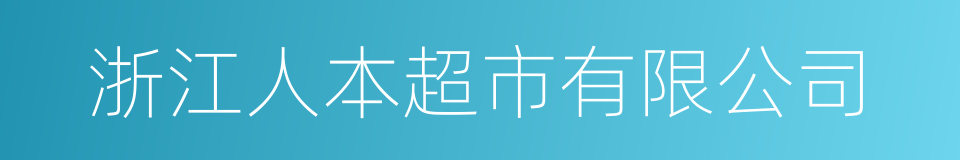 浙江人本超市有限公司